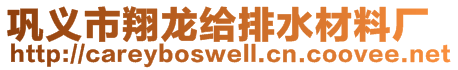 巩义市翔龙给排水材料厂
http://careyboswell.cn.coovee.net